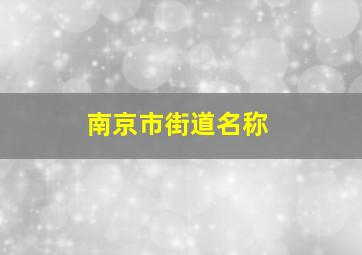 南京市街道名称